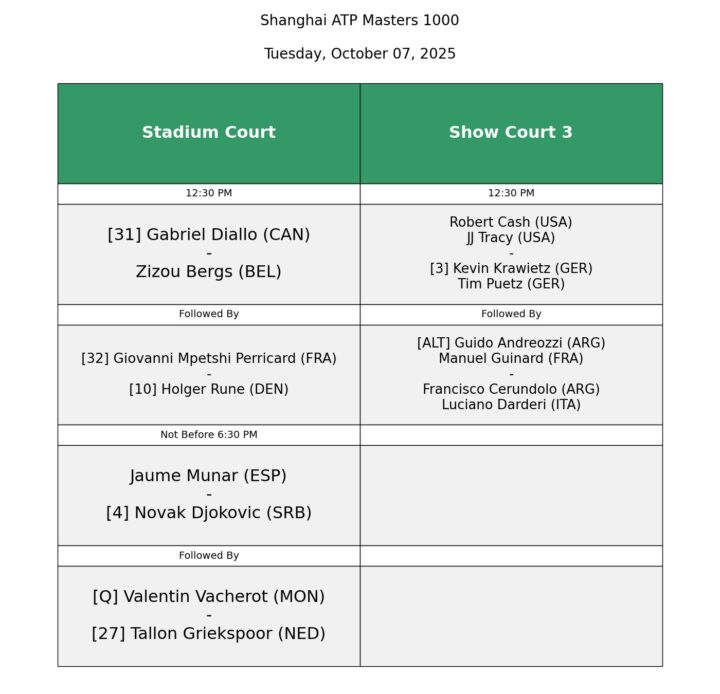 Shanghai ATP Masters 1000

Tuesday, October 07, 2025

| Stadium Court | Show Court 3 |
|---|---|
| 12:30 PM | 12:30 PM |
| [31] Gabriel Diallo (CAN) - Zizou Bergs (BEL) | Robert Cash (USA) JJ Tracy (USA) - [3] Kevin Krawietz (GER) Tim Puetz (GER) |
| Followed By | Followed By |
| [32] Giovanni Mpetshi Perricard (FRA) - [10] Holger Rune (DEN) | [ALT] Guido Andreozzi (ARG) Manuel Guinard (FRA) - Francisco Cerundolo (ARG) Luciano Darderi (ITA) |
| Not Before 6:30 PM | |
| Jaume Munar (ESP) - [4] Novak Djokovic (SRB) | |
| Followed By | |
| [Q] Valentin Vacherot (MON) - [27] Tallon Griekspoor (NED) | |